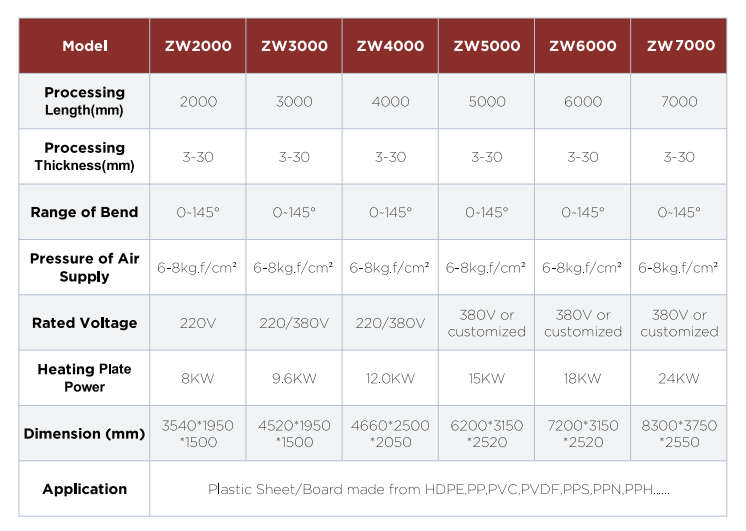 | Model | ZW2000 | ZW3000 | ZW4000 | ZW5000 | ZW6000 | ZW7000 |
|---|---|---|---|---|---|---|
| Processing Length(mm) | 2000 | 3000 | 4000 | 5000 | 6000 | 7000 |
| Processing Thickness(mm) | 3-30 | 3-30 | 3-30 | 3-30 | 3-30 | 3-30 |
| Range of Bend | 0~145° | 0~145° | 0~145° | 0~145° | 0~145° | 0~145° |
| Pressure of Air Supply | 6-8kg.f/cm² | 6-8kg.f/cm² | 6-8kg.f/cm² | 6-8kg.f/cm² | 6-8kg.f/cm² | 6-8kg.f/cm² |
| Rated Voltage | 220V | 220/380V | 220/380V | 380V or customized | 380V or customized | 380V or customized |
| Heating Plate Power | 8KW | 9.6KW | 12.0KW | 15KW | 18KW | 24KW |
| Dimension (mm) | 3540*1950 *1500 | 4520*1950 *1500 | 4660*2500 *2050 | 6200*3150 *2520 | 7200*3150 *2520 | 8300*3750 *2550 |
| Application | Plastic Sheet/Board made from HDPE,PP,PVC,PVDF,PPS,PPN,PPH...... | | | | | |